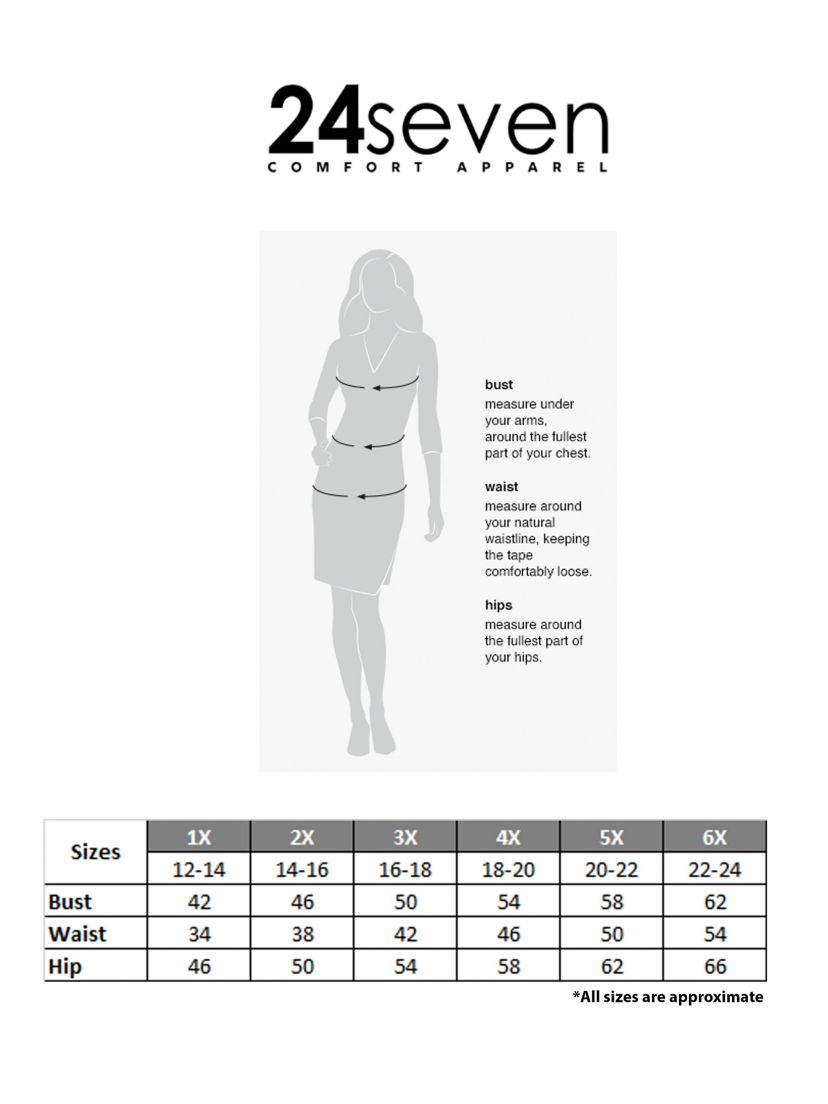 24seven
COMFORT APPAREL

bust
measure under your arms, around the fullest part of your chest.

waist
measure around your natural waistline, keeping the tape comfortably loose.

hips
measure around the fullest part of your hips.

| Sizes | 1X | 2X | 3X | 4X | 5X | 6X |
|---|---|---|---|---|---|---|
| | 12-14 | 14-16 | 16-18 | 18-20 | 20-22 | 22-24 |
| Bust | 42 | 46 | 50 | 54 | 58 | 62 |
| Waist | 34 | 38 | 42 | 46 | 50 | 54 |
| Hip | 46 | 50 | 54 | 58 | 62 | 66 |

*All sizes are approximate